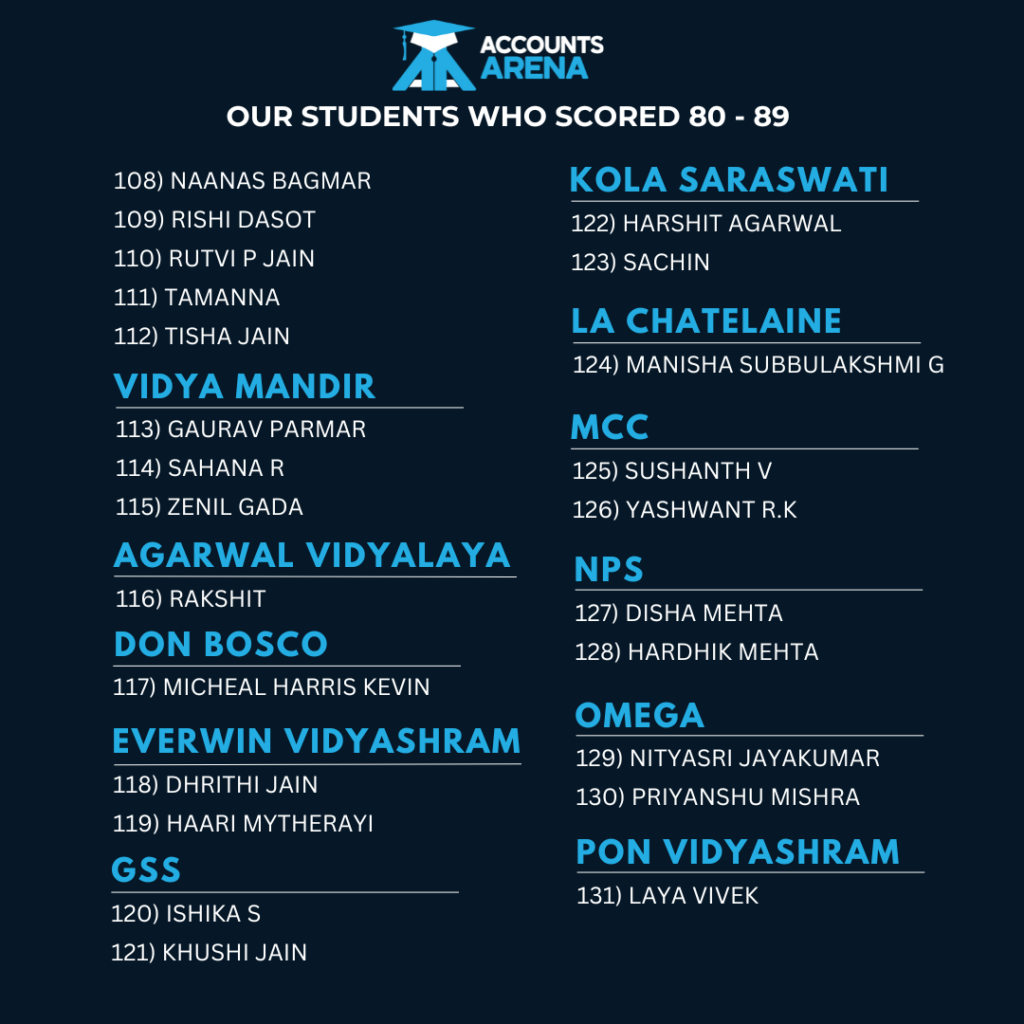 ACCOUNTS ARENA

OUR STUDENTS WHO SCORED 80 - 89

108) NAANAS BAGMAR
109) RISHI DASOT
110) RUTVI P JAIN
111) TAMANNA
112) TISHA JAIN

VIDYA MANDIR
113) GAURAV PARMAR
114) SAHANA R
115) ZENIL GADA

AGARWAL VIDYALAYA
116) RAKSHIT

DON BOSCO
117) MICHEAL HARRIS KEVIN

EVERWIN VIDYASHRAM
118) DHRITHI JAIN
119) HAARI MYTHERAYI

GSS
120) ISHIKA S
121) KHUSHI JAIN

KOLA SARASWATI
122) HARSHIT AGARWAL
123) SACHIN

LA CHATELAINE
124) MANISHA SUBBULAKSHMI G

MCC
125) SUSHANTH V
126) YASHWANT R.K

NPS
127) DISHA MEHTA
128) HARDHIK MEHTA

OMEGA
129) NITYASRI JAYAKUMAR
130) PRIYANSHU MISHRA

PON VIDYASHRAM
131) LAYA VIVEK